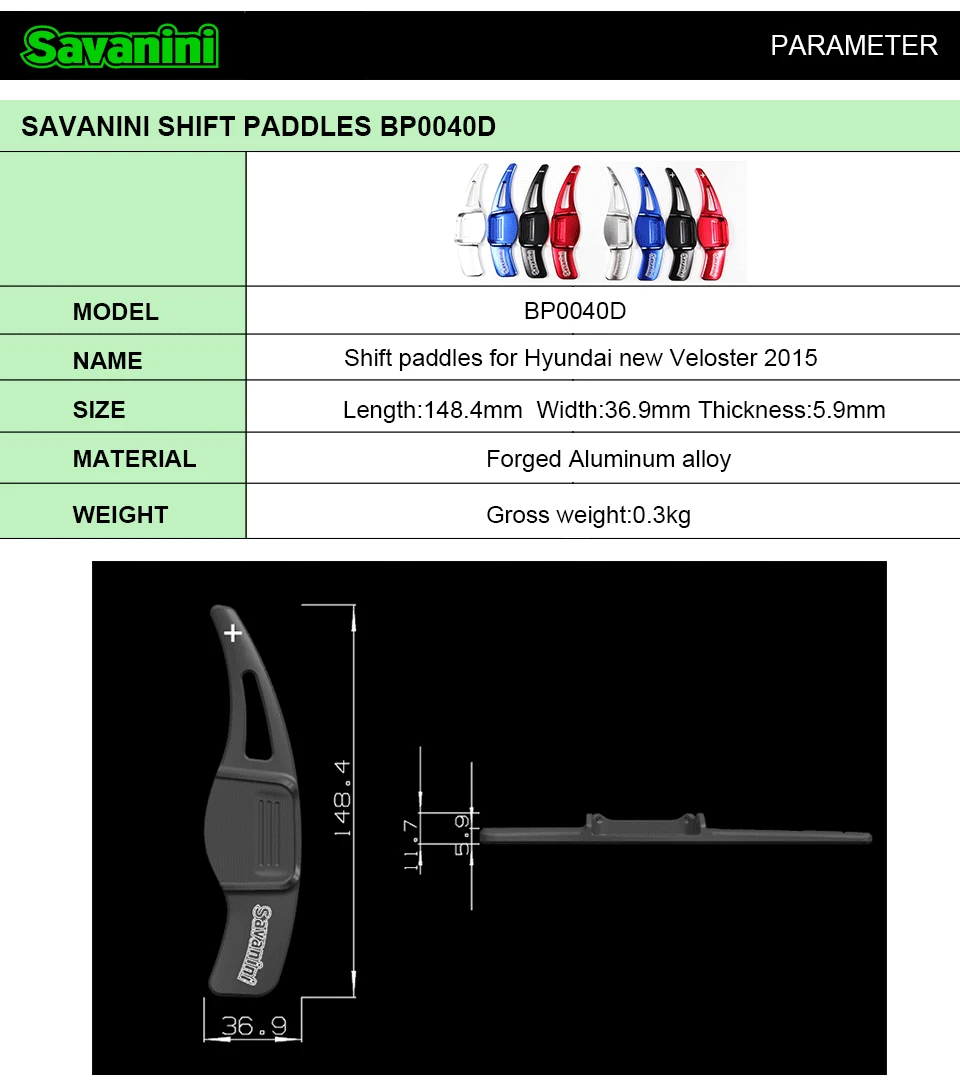 Savanini

PARAMETER

SAVANINI SHIFT PADDLES BP0040D

| | |
|---|---|
| MODEL | BP0040D |
| NAME | Shift paddles for Hyundai new Veloster 2015 |
| SIZE | Length:148.4mm Width:36.9mm Thickness:5.9mm |
| MATERIAL | Forged Aluminum alloy |
| WEIGHT | Gross weight:0.3kg |

+

Savanini

148.4

36.9

11.7

5.9